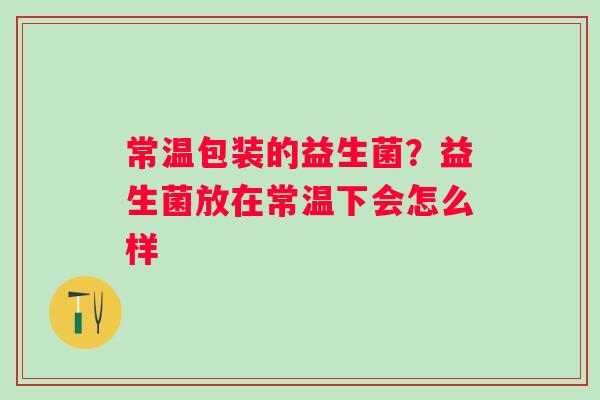 常温包装的益生菌？益生菌放在常温下会怎么样